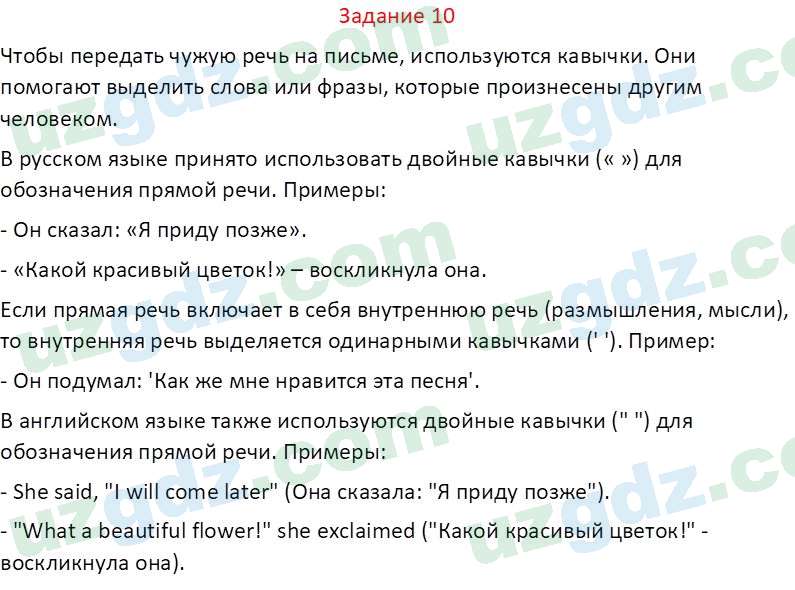 Задание 10

Чтобы передать чужую речь на письме, используются кавычки. Они помогают выделить слова или фразы, которые произнесены другим человеком.

В русском языке принято использовать двойные кавычки (« ») для обозначения прямой речи. Примеры:

- Он сказал: «Я приду позже».

- «Какой красивый цветок!» – воскликнула она.

Если прямая речь включает в себя внутреннюю речь (размышления, мысли), то внутренняя речь выделяется одинарными кавычками (' '). Пример:

- Он подумал: 'Как же мне нравится эта песня'.

В английском языке также используются двойные кавычки (" ") для обозначения прямой речи. Примеры:

- She said, "I will come later" (Она сказала: "Я приду позже").

- "What a beautiful flower!" she exclaimed ("Какой красивый цветок!" - воскликнула она).

uzgdz.com